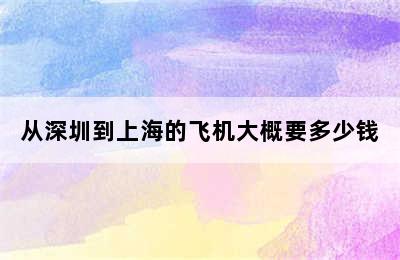 从深圳到上海的飞机大概要多少钱